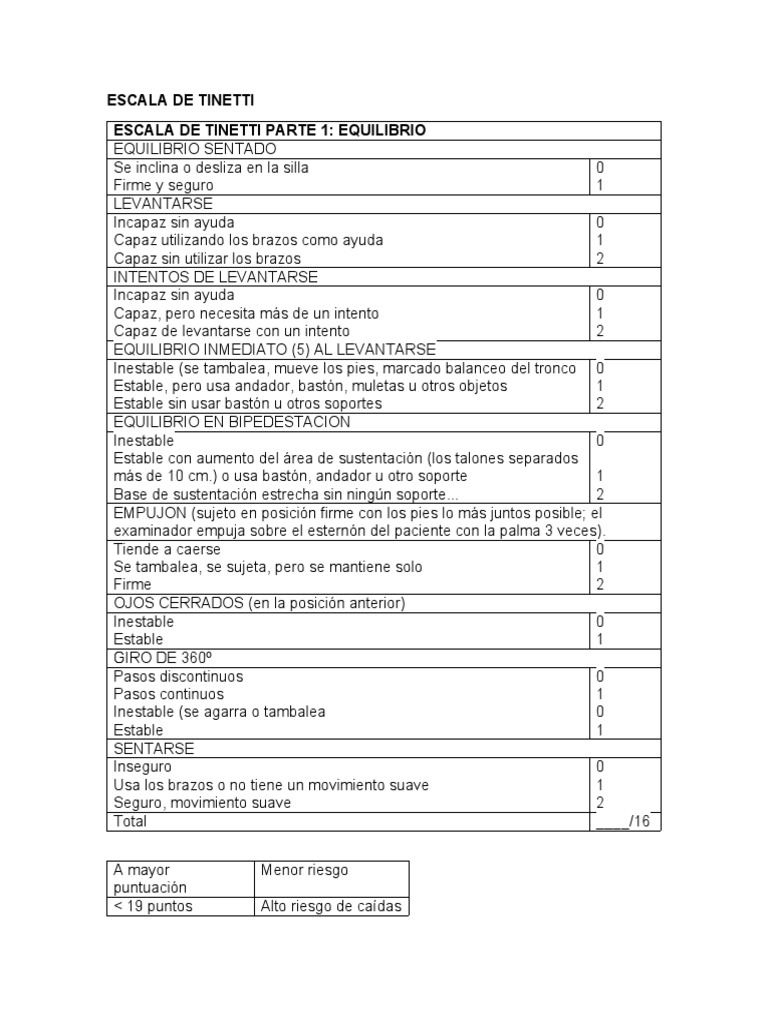 ESCALA DE TINETTI

| ESCALA DE TINETTI PARTE 1: EQUILIBRIO | |
|---|---|
| EQUILIBRIO SENTADO | |
| Se inclina o desliza en la silla | 0 |
| Firme y seguro | 1 |
| LEVANTARSE | |
| Incapaz sin ayuda | 0 |
| Capaz utilizando los brazos como ayuda | 1 |
| Capaz sin utilizar los brazos | 2 |
| INTENTOS DE LEVANTARSE | |
| Incapaz sin ayuda | 0 |
| Capaz, pero necesita más de un intento | 1 |
| Capaz de levantarse con un intento | 2 |
| EQUILIBRIO INMEDIATO (5) AL LEVANTARSE | |
| Inestable (se tambalea, mueve los pies, marcado balanceo del tronco | 0 |
| Estable, pero usa andador, bastón, muletas u otros objetos | 1 |
| Estable sin usar bastón u otros soportes | 2 |
| EQUILIBRIO EN BIPEDESTACION | |
| Inestable | 0 |
| Estable con aumento del área de sustentación (los talones separados más de 10 cm.) o usa bastón, andador u otro soporte | 1 |
| Base de sustentación estrecha sin ningún soporte... | 2 |
| EMPUJON (sujeto en posición firme con los pies lo más juntos posible; el examinador empuja sobre el esternón del paciente con la palma 3 veces). | |
| Tiende a caerse | 0 |
| Se tambalea, se sujeta, pero se mantiene solo | 1 |
| Firme | 2 |
| OJOS CERRADOS (en la posición anterior) | |
| Inestable | 0 |
| Estable | 1 |
| GIRO DE 360º | |
| Pasos discontinuos | 0 |
| Pasos continuos | 1 |
| Inestable (se agarra o tambalea | 0 |
| Estable | 1 |
| SENTARSE | |
| Inseguro | 0 |
| Usa los brazos o no tiene un movimiento suave | 1 |
| Seguro, movimiento suave | 2 |
| Total | ____/16 |

| A mayor puntuación | Menor riesgo |
|---|---|
| < 19 puntos | Alto riesgo de caídas |